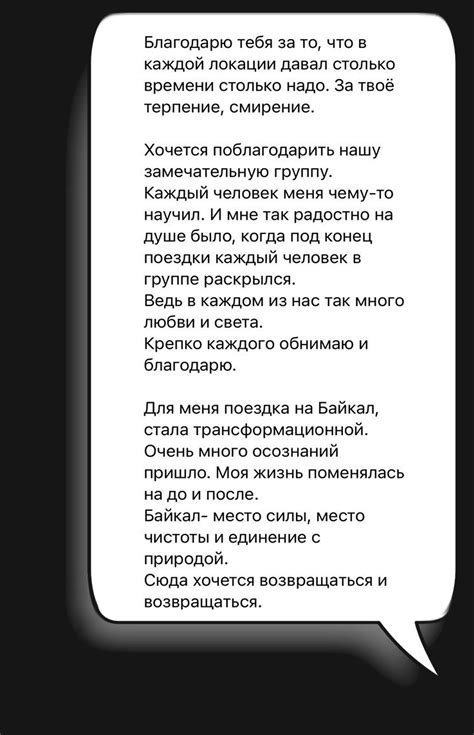 Благодарю тебя за то, что в каждой локации давал столько времени столько надо. За твоё терпение, смирение.

Хочется поблагодарить нашу замечательную группу.
Каждый человек меня чему-то научил. И мне так радостно на душе было, когда под конец поездки каждый человек в группе раскрылся.
Ведь в каждом из нас так много любви и света.
Крепко каждого обнимаю и благодарю.

Для меня поездка на Байкал, стала трансформационной.
Очень много осознаний пришло. Моя жизнь поменялась на до и после.
Байкал- место силы, место чистоты и единение с природой.
Сюда хочется возвращаться и возвращаться.